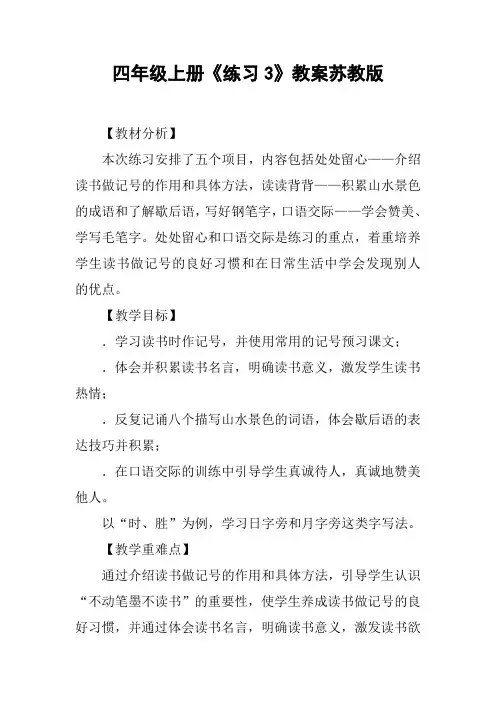 四年级上册《练习 3》教案苏教版

【教材分析】

本次练习安排了五个项目，内容包括处处留心——介绍读书做记号的作用和具体方法，读读背背——积累山水景色的成语和了解歇后语，写好钢笔字，口语交际——学会赞美、学写毛笔字。处处留心和口语交际是练习的重点，着重培养学生读书做记号的良好习惯和在日常生活中学会发现别人的优点。

【教学目标】

．学习读书时作记号，并使用常用的记号预习课文；

．体会并积累读书名言，明确读书意义，激发学生读书热情；

．反复记诵八个描写山水景色的词语，体会歇后语的表达技巧并积累；

．在口语交际的训练中引导学生真诚待人，真诚地赞美他人。

以“时、胜”为例，学习日字旁和月字旁这类字写法。

【教学重难点】

通过介绍读书做记号的作用和具体方法，引导学生认识“不动笔墨不读书”的重要性，使学生养成读书做记号的良好习惯，并通过体会读书名言，明确读书意义，激发读书欲